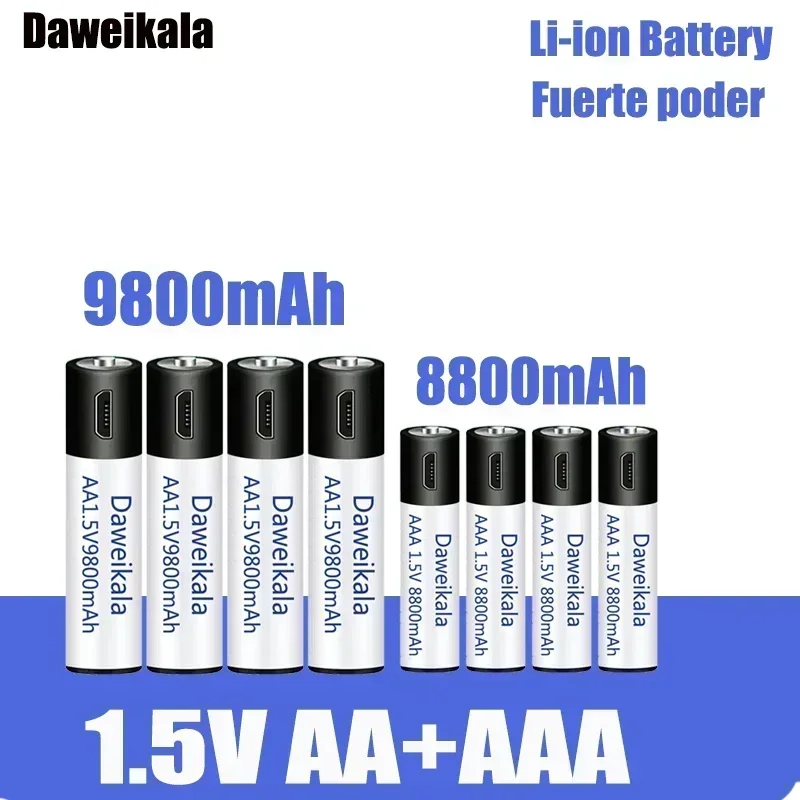 Daweikala

Li-ion Battery
Fuerte poder

9800mAh

8800mAh

Daweikala
AA1.5V9800mAh

Daweikala
AA1.5V9800mAh

Daweikala
AA1.5V9800mAh

Daweikala
AA1.5V9800mAh

Daweikala
AAA 1.5V 8800mAh

Daweikala
AAA 1.5V 8800mAh

Daweikala
AAA 1.5V 8800mAh

Daweikala
AAA 1.5V 8800mAh

1.5V AA+AAA